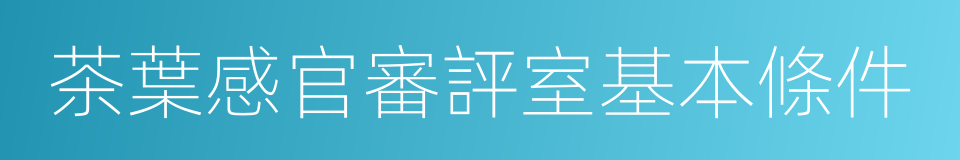 茶葉感官審評室基本條件